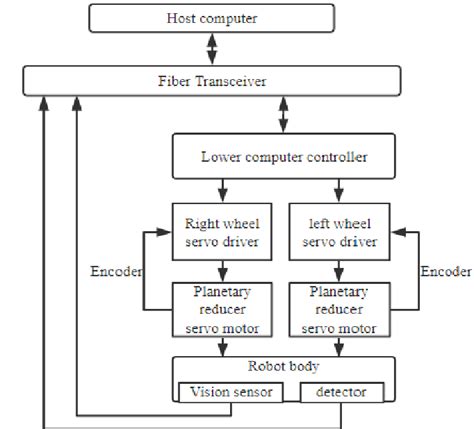 Host computer

Fiber Transceiver

Lower computer controller

Right wheel servo driver

left wheel servo driver

Encoder

Encoder

Planetary reducer servo motor

Planetary reducer servo motor

Robot body

Vision sensor

detector